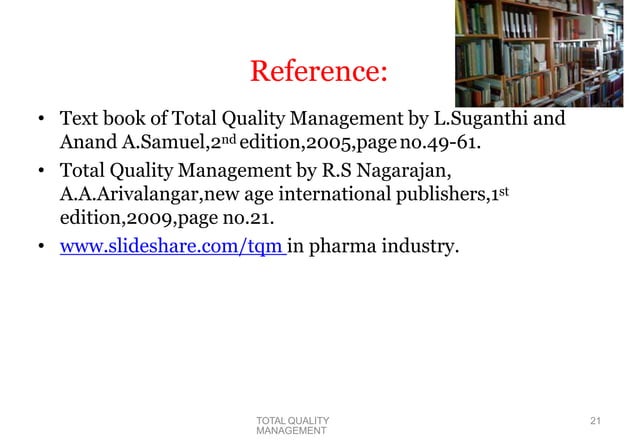 Reference:

• Text book of Total Quality Management by L.Suganthi and Anand A.Samuel,2nd edition,2005,page no.49-61.
• Total Quality Management by R.S Nagarajan, A.A.Arivalangar,new age international publishers,1st edition,2009,page no.21.
• www.slideshare.com/tqm in pharma industry.

TOTAL QUALITY MANAGEMENT

21